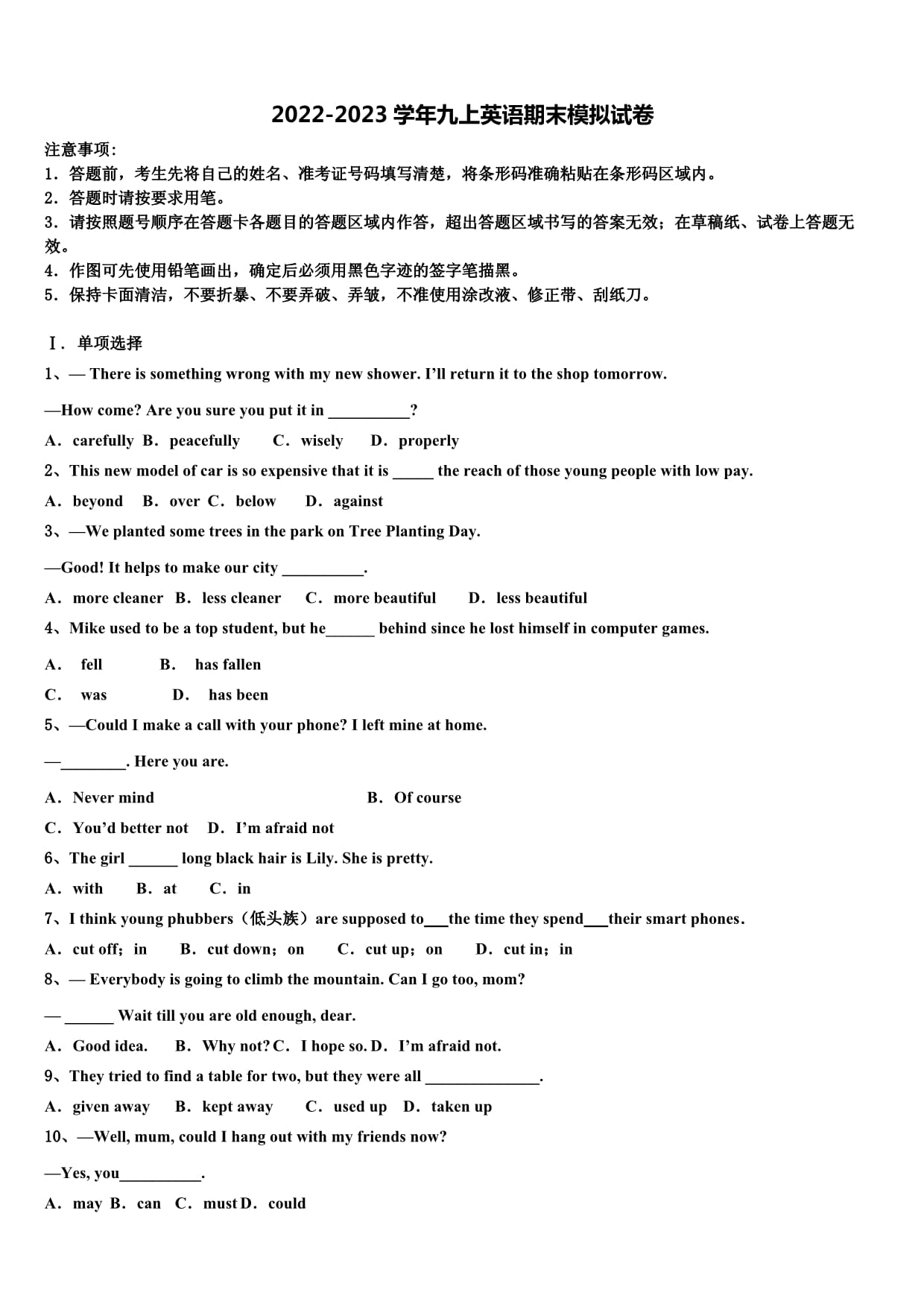 2022-2023 学年九上英语期末模拟试卷

注意事项：
1．答题前，考生先将自己的姓名、准考证号码填写清楚，将条形码准确粘贴在条形码区域内。
2．答题时请按要求用笔。
3．请按照题号顺序在答题卡各题目的答题区域内作答，超出答题区域书写的答案无效；在草稿纸、试卷上答题无效。
4．作图可先使用铅笔画出，确定后必须用黑色字迹的签字笔描黑。
5．保持卡面清洁，不要折暴、不要弄破、弄皱，不准使用涂改液、修正带、刮纸刀。

Ⅰ．单项选择
1、— There is something wrong with my new shower. I'll return it to the shop tomorrow.
—How come? Are you sure you put it in __________?
A．carefully B．peacefully C．wisely D．properly
2、This new model of car is so expensive that it is _____ the reach of those young people with low pay.
A．beyond B．over C．below D．against
3、—We planted some trees in the park on Tree Planting Day.
—Good! It helps to make our city __________.
A．more cleaner B．less cleaner C．more beautiful D．less beautiful
4、Mike used to be a top student, but he______ behind since he lost himself in computer games.
A． fell B． has fallen
C． was D． has been
5、—Could I make a call with your phone? I left mine at home.
—________. Here you are.
A．Never mind B．Of course
C．You'd better not D．I'm afraid not
6、The girl ______ long black hair is Lily. She is pretty.
A．with B．at C．in
7、I think young phubbers（低头族）are supposed to___the time they spend___their smart phones.
A．cut off；in B．cut down；on C．cut up；on D．cut in；in
8、— Everybody is going to climb the mountain. Can I go too, mom?
— ______ Wait till you are old enough, dear.
A．Good idea. B．Why not? C．I hope so. D．I'm afraid not.
9、They tried to find a table for two, but they were all ______________.
A．given away B．kept away C．used up D．taken up
10、—Well, mum, could I hang out with my friends now?
—Yes, you__________.
A．may B．can C．must D．could